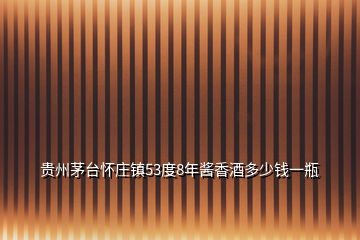 贵州茅台怀庄镇53度8年酱香酒多少钱一瓶